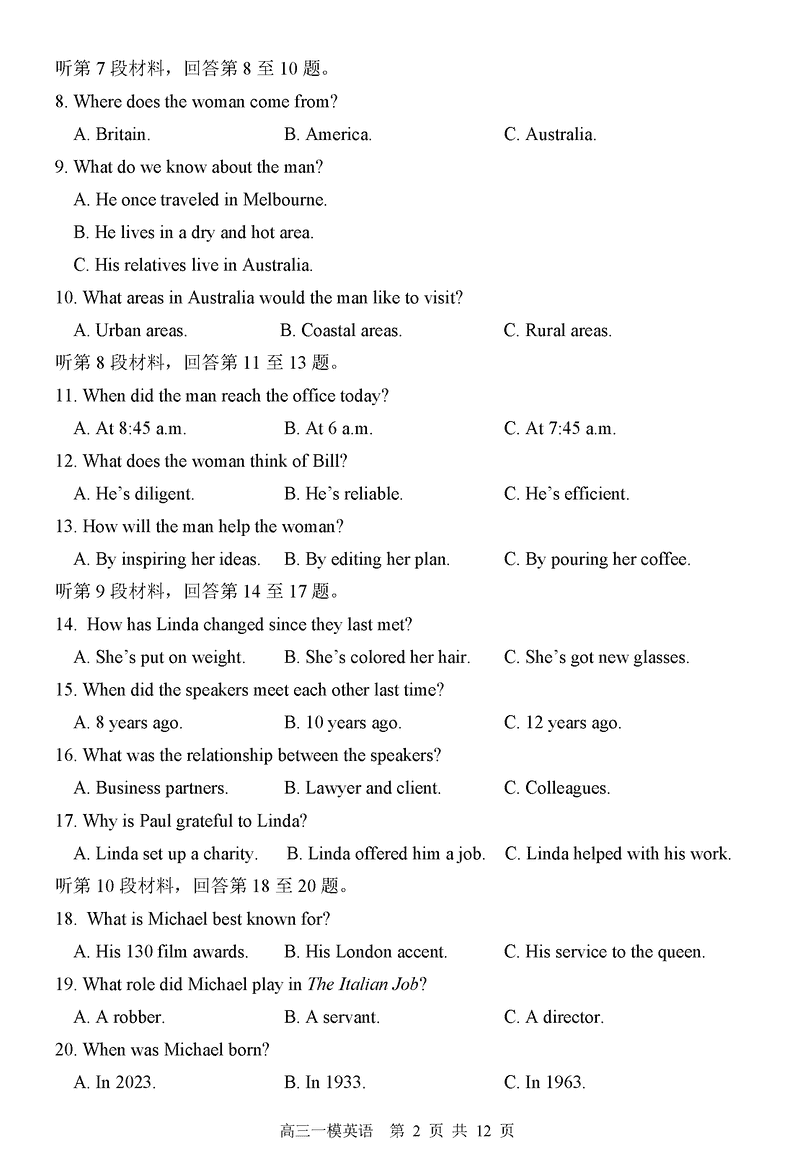 听第 7 段材料，回答第 8 至 10 题。

8. Where does the woman come from?

A. Britain. B. America. C. Australia.

9. What do we know about the man?

A. He once traveled in Melbourne.

B. He lives in a dry and hot area.

C. His relatives live in Australia.

10. What areas in Australia would the man like to visit?

A. Urban areas. B. Coastal areas. C. Rural areas.

听第 8 段材料，回答第 11 至 13 题。

11. When did the man reach the office today?

A. At 8:45 a.m. B. At 6 a.m. C. At 7:45 a.m.

12. What does the woman think of Bill?

A. He's diligent. B. He's reliable. C. He's efficient.

13. How will the man help the woman?

A. By inspiring her ideas. B. By editing her plan. C. By pouring her coffee.

听第 9 段材料，回答第 14 至 17 题。

14. How has Linda changed since they last met?

A. She's put on weight. B. She's colored her hair. C. She's got new glasses.

15. When did the speakers meet each other last time?

A. 8 years ago. B. 10 years ago. C. 12 years ago.

16. What was the relationship between the speakers?

A. Business partners. B. Lawyer and client. C. Colleagues.

17. Why is Paul grateful to Linda?

A. Linda set up a charity. B. Linda offered him a job. C. Linda helped with his work.

听第 10 段材料，回答第 18 至 20 题。

18. What is Michael best known for?

A. His 130 film awards. B. His London accent. C. His service to the queen.

19. What role did Michael play in The Italian Job?

A. A robber. B. A servant. C. A director.

20. When was Michael born?

A. In 2023. B. In 1933. C. In 1963.

高三一模英语 第 2 页 共 12 页